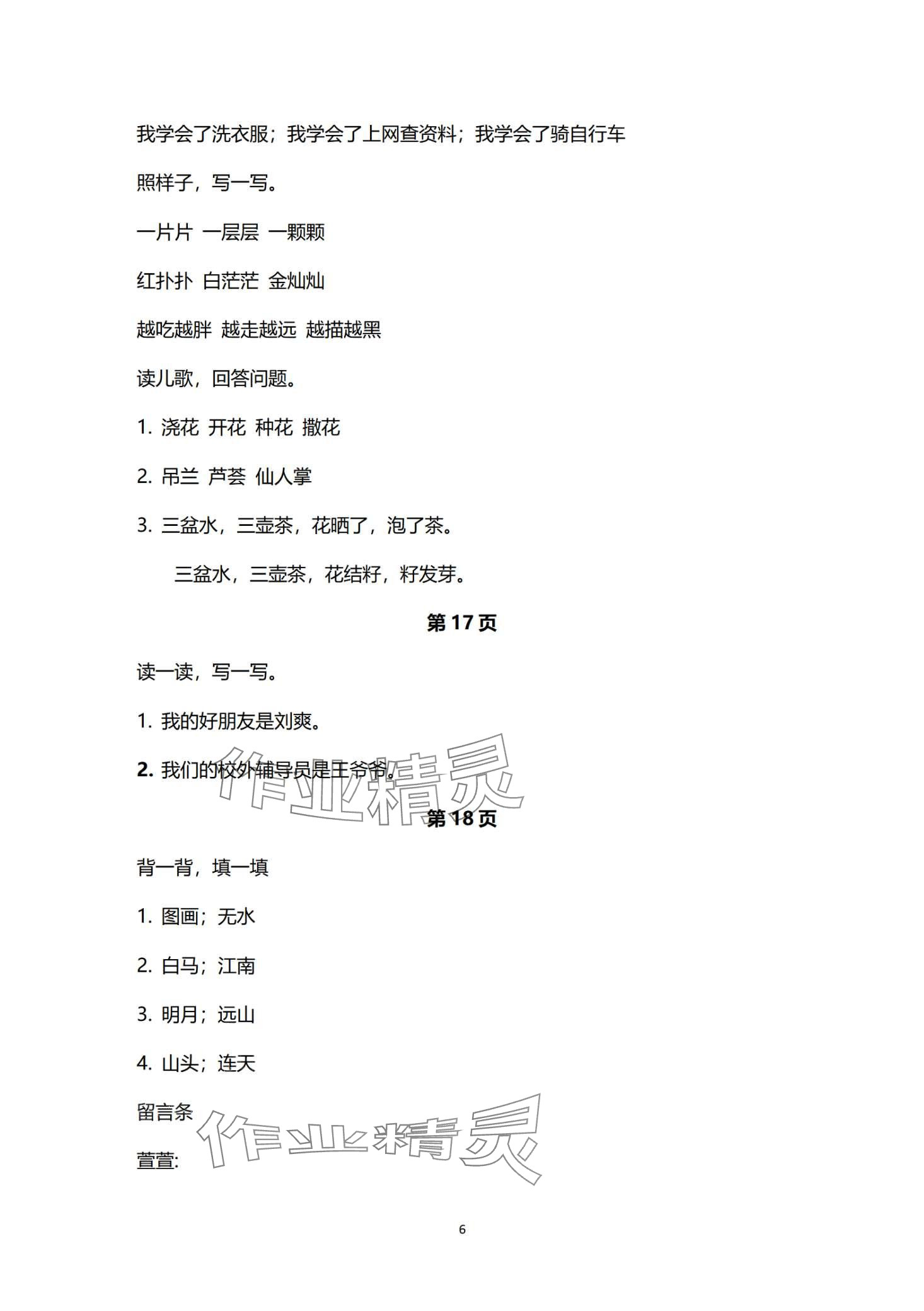 我学会了洗衣服；我学会了上网查资料；我学会了骑自行车

照样子，写一写。

一片片 一层层 一颗颗

红扑扑 白茫茫 金灿灿

越吃越胖 越走越远 越描越黑

读儿歌，回答问题。

1. 浇花 开花 种花 撒花

2. 吊兰 芦荟 仙人掌

3. 三盆水，三壶茶，花晒了，泡了茶。

三盆水，三壶茶，花结籽，籽发芽。

第 17 页

读一读，写一写。

1. 我的好朋友是刘爽。

2. 我们的校外辅导员是王爷爷。

作业精灵

第 18 页

背一背，填一填

1. 图画；无水

2. 白马；江南

3. 明月；远山

4. 山头；连天

留言条

萱萱:

作业精灵

6